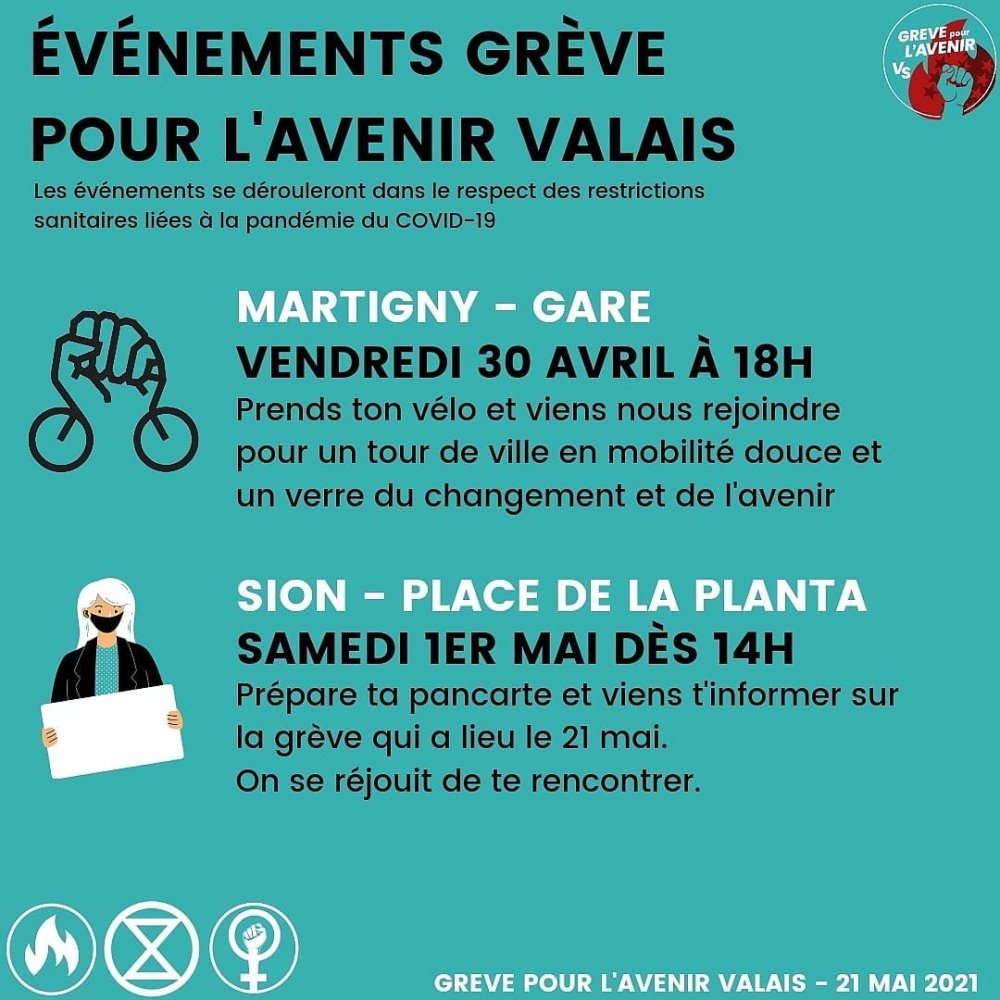 ÉVÉNEMENTS GRÈVE POUR L'AVENIR VALAIS

GREVE pour L'AVENIR VS

Les événements se dérouleront dans le respect des restrictions sanitaires liées à la pandémie du COVID-19

MARTIGNY - GARE
VENDREDI 30 AVRIL À 18H
Prends ton vélo et viens nous rejoindre pour un tour de ville en mobilité douce et un verre du changement et de l'avenir

SION - PLACE DE LA PLANTA
SAMEDI 1ER MAI DÈS 14H
Prépare ta pancarte et viens t'informer sur la grève qui a lieu le 21 mai.
On se réjouit de te rencontrer.

GREVE POUR L'AVENIR VALAIS - 21 MAI 2021